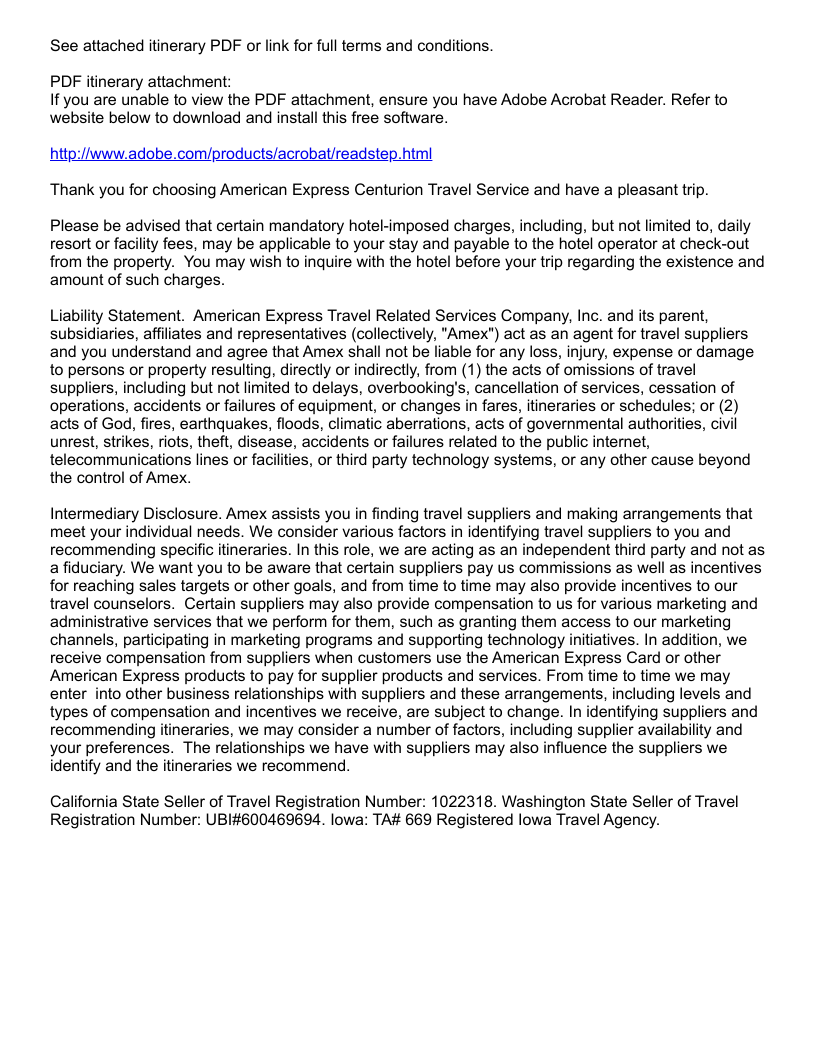 See attached itinerary PDF or link for full terms and conditions.

PDF itinerary attachment:
If you are unable to view the PDF attachment, ensure you have Adobe Acrobat Reader. Refer to website below to download and install this free software.

http://www.adobe.com/products/acrobat/readstep.html

Thank you for choosing American Express Centurion Travel Service and have a pleasant trip.

Please be advised that certain mandatory hotel-imposed charges, including, but not limited to, daily resort or facility fees, may be applicable to your stay and payable to the hotel operator at check-out from the property. You may wish to inquire with the hotel before your trip regarding the existence and amount of such charges.

Liability Statement. American Express Travel Related Services Company, Inc. and its parent, subsidiaries, affiliates and representatives (collectively, "Amex") act as an agent for travel suppliers and you understand and agree that Amex shall not be liable for any loss, injury, expense or damage to persons or property resulting, directly or indirectly, from (1) the acts of omissions of travel suppliers, including but not limited to delays, overbooking's, cancellation of services, cessation of operations, accidents or failures of equipment, or changes in fares, itineraries or schedules; or (2) acts of God, fires, earthquakes, floods, climatic aberrations, acts of governmental authorities, civil unrest, strikes, riots, theft, disease, accidents or failures related to the public internet, telecommunications lines or facilities, or third party technology systems, or any other cause beyond the control of Amex.

Intermediary Disclosure. Amex assists you in finding travel suppliers and making arrangements that meet your individual needs. We consider various factors in identifying travel suppliers to you and recommending specific itineraries. In this role, we are acting as an independent third party and not as a fiduciary. We want you to be aware that certain suppliers pay us commissions as well as incentives for reaching sales targets or other goals, and from time to time may also provide incentives to our travel counselors. Certain suppliers may also provide compensation to us for various marketing and administrative services that we perform for them, such as granting them access to our marketing channels, participating in marketing programs and supporting technology initiatives. In addition, we receive compensation from suppliers when customers use the American Express Card or other American Express products to pay for supplier products and services. From time to time we may enter into other business relationships with suppliers and these arrangements, including levels and types of compensation and incentives we receive, are subject to change. In identifying suppliers and recommending itineraries, we may consider a number of factors, including supplier availability and your preferences. The relationships we have with suppliers may also influence the suppliers we identify and the itineraries we recommend.

California State Seller of Travel Registration Number: 1022318. Washington State Seller of Travel Registration Number: UBI#600469694. Iowa: TA# 669 Registered Iowa Travel Agency.